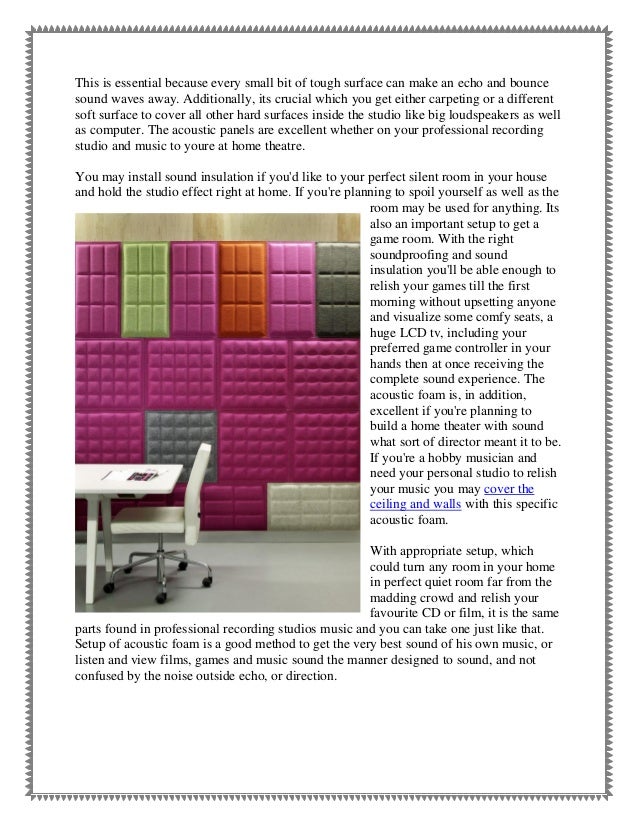 This is essential because every small bit of tough surface can make an echo and bounce sound waves away. Additionally, its crucial which you get either carpeting or a different soft surface to cover all other hard surfaces inside the studio like big loudspeakers as well as computer. The acoustic panels are excellent whether on your professional recording studio and music to youre at home theatre.

You may install sound insulation if you'd like to your perfect silent room in your house and hold the studio effect right at home. If you're planning to spoil yourself as well as the room may be used for anything. Its also an important setup to get a game room. With the right soundproofing and sound insulation you'll be able enough to relish your games till the first morning without upsetting anyone and visualize some comfy seats, a huge LCD tv, including your preferred game controller in your hands then at once receiving the complete sound experience. The acoustic foam is, in addition, excellent if you're planning to build a home theater with sound what sort of director meant it to be. If you're a hobby musician and need your personal studio to relish your music you may cover the ceiling and walls with this specific acoustic foam.

With appropriate setup, which could turn any room in your home in perfect quiet room far from the madding crowd and relish your favourite CD or film, it is the same parts found in professional recording studios music and you can take one just like that. Setup of acoustic foam is a good method to get the very best sound of his own music, or listen and view films, games and music sound the manner designed to sound, and not confused by the noise outside echo, or direction.